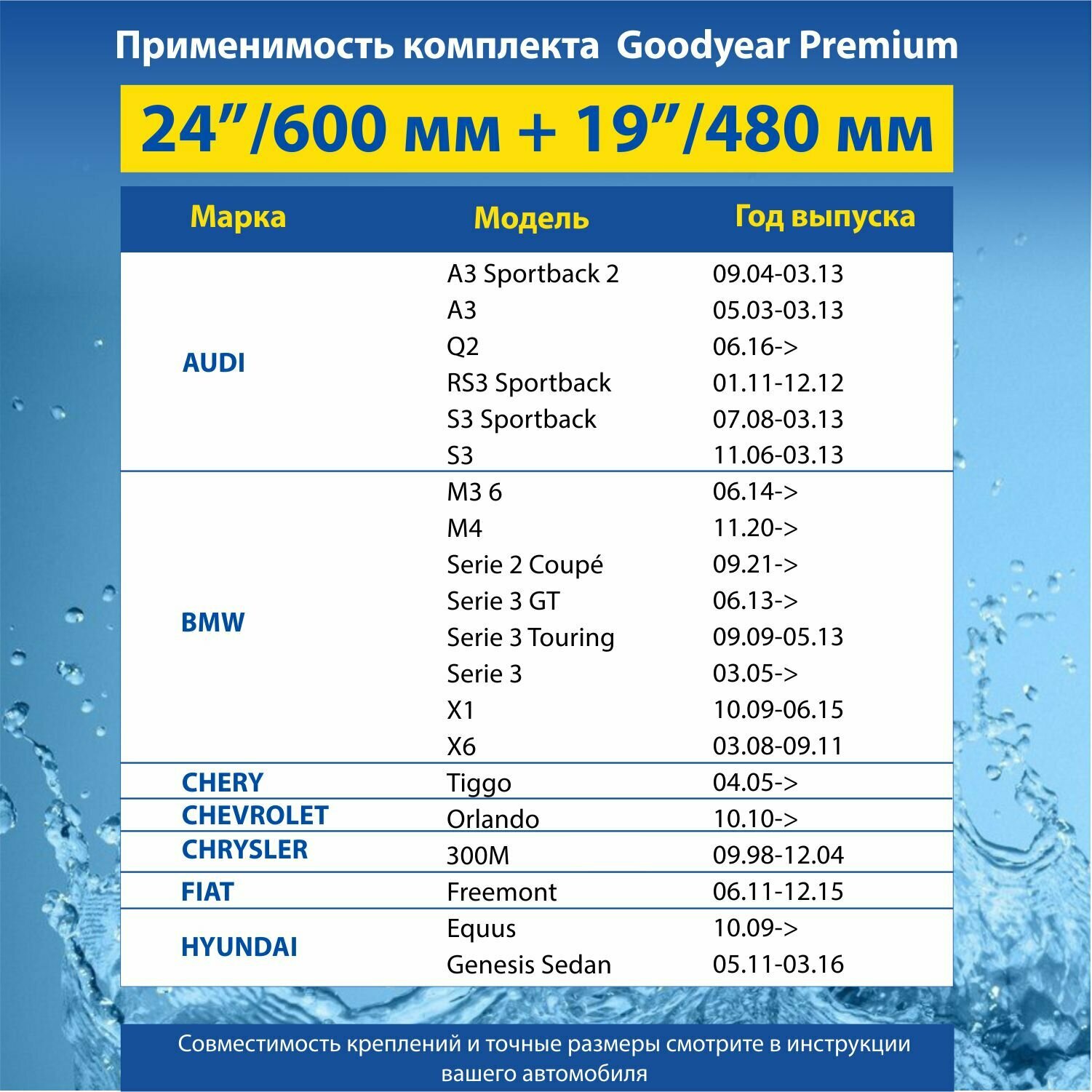 Применимость комплекта Goodyear Premium

24”/600 мм + 19”/480 мм

| Марка | Модель | Год выпуска |
|---|---|---|
| AUDI | A3 Sportback 2 | 09.04-03.13 |
| | A3 | 05.03-03.13 |
| | Q2 | 06.16-> |
| | RS3 Sportback | 01.11-12.12 |
| | S3 Sportback | 07.08-03.13 |
| | S3 | 11.06-03.13 |
| BMW | M3 6 | 06.14-> |
| | M4 | 11.20-> |
| | Serie 2 Coupé | 09.21-> |
| | Serie 3 GT | 06.13-> |
| | Serie 3 Touring | 09.09-05.13 |
| | Serie 3 | 03.05-> |
| | X1 | 10.09-06.15 |
| | X6 | 03.08-09.11 |
| CHERY | Tiggo | 04.05-> |
| CHEVROLET | Orlando | 10.10-> |
| CHRYSLER | 300M | 09.98-12.04 |
| FIAT | Freemont | 06.11-12.15 |
| HYUNDAI | Equus | 10.09-> |
| | Genesis Sedan | 05.11-03.16 |

Совместимость креплений и точные размеры смотрите в инструкции вашего автомобиля